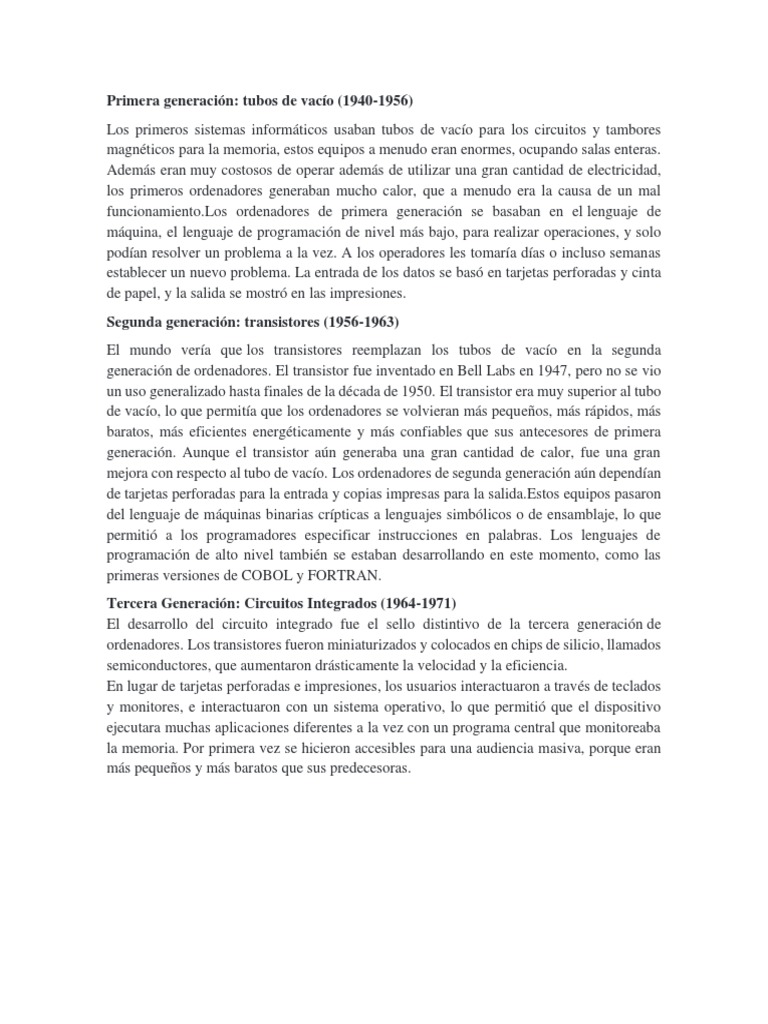 Primera generación: tubos de vacío (1940-1956)

Los primeros sistemas informáticos usaban tubos de vacío para los circuitos y tambores magnéticos para la memoria, estos equipos a menudo eran enormes, ocupando salas enteras. Además eran muy costosos de operar además de utilizar una gran cantidad de electricidad, los primeros ordenadores generaban mucho calor, que a menudo era la causa de un mal funcionamiento.Los ordenadores de primera generación se basaban en el lenguaje de máquina, el lenguaje de programación de nivel más bajo, para realizar operaciones, y solo podían resolver un problema a la vez. A los operadores les tomaría días o incluso semanas establecer un nuevo problema. La entrada de los datos se basó en tarjetas perforadas y cinta de papel, y la salida se mostró en las impresiones.

Segunda generación: transistores (1956-1963)

El mundo vería que los transistores reemplazan los tubos de vacío en la segunda generación de ordenadores. El transistor fue inventado en Bell Labs en 1947, pero no se vio un uso generalizado hasta finales de la década de 1950. El transistor era muy superior al tubo de vacío, lo que permitía que los ordenadores se volvieran más pequeños, más rápidos, más baratos, más eficientes energéticamente y más confiables que sus antecesores de primera generación. Aunque el transistor aún generaba una gran cantidad de calor, fue una gran mejora con respecto al tubo de vacío. Los ordenadores de segunda generación aún dependían de tarjetas perforadas para la entrada y copias impresas para la salida.Estos equipos pasaron del lenguaje de máquinas binarias crípticas a lenguajes simbólicos o de ensamblaje, lo que permitió a los programadores especificar instrucciones en palabras. Los lenguajes de programación de alto nivel también se estaban desarrollando en este momento, como las primeras versiones de COBOL y FORTRAN.

Tercera Generación: Circuitos Integrados (1964-1971)
El desarrollo del circuito integrado fue el sello distintivo de la tercera generación de ordenadores. Los transistores fueron miniaturizados y colocados en chips de silicio, llamados semiconductores, que aumentaron drásticamente la velocidad y la eficiencia.
En lugar de tarjetas perforadas e impresiones, los usuarios interactuaron a través de teclados y monitores, e interactuaron con un sistema operativo, lo que permitió que el dispositivo ejecutara muchas aplicaciones diferentes a la vez con un programa central que monitoreaba la memoria. Por primera vez se hicieron accesibles para una audiencia masiva, porque eran más pequeños y más baratos que sus predecesoras.